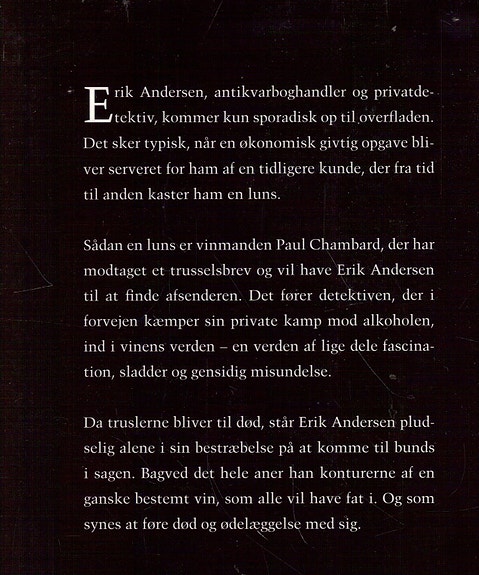 Erik Andersen, antikvarboghandler og privatdetektiv, kommer kun sporadisk op til overfladen. Det sker typisk, når en økonomisk givtig opgave bliver serveret for ham af en tidligere kunde, der fra tid til anden kaster ham en luns.

Sådan en luns er vinmanden Paul Chambard, der har modtaget et trusselsbrev og vil have Erik Andersen til at finde afsenderen. Det fører detektiven, der i forvejen kæmper sin private kamp mod alkoholen, ind i vinens verden – en verden af lige dele fascination, sladder og gensidig misundelse.

Da truslerne bliver til død, står Erik Andersen pludselig alene i sin bestræbelse på at komme til bunds i sagen. Bagved det hele aner han konturerne af en ganske bestemt vin, som alle vil have fat i. Og som synes at føre død og ødelæggelse med sig.